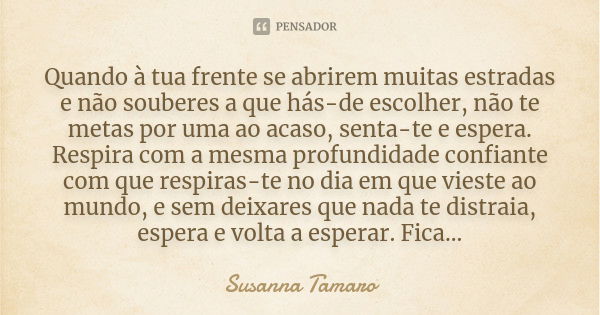 PENSADOR

Quando à tua frente se abrirem muitas estradas e não souberes a que hás-de escolher, não te metas por uma ao acaso, senta-te e espera. Respira com a mesma profundidade confiante com que respiras-te no dia em que vieste ao mundo, e sem deixares que nada te distraia, espera e volta a esperar. Fica...

Susanna Tamaro